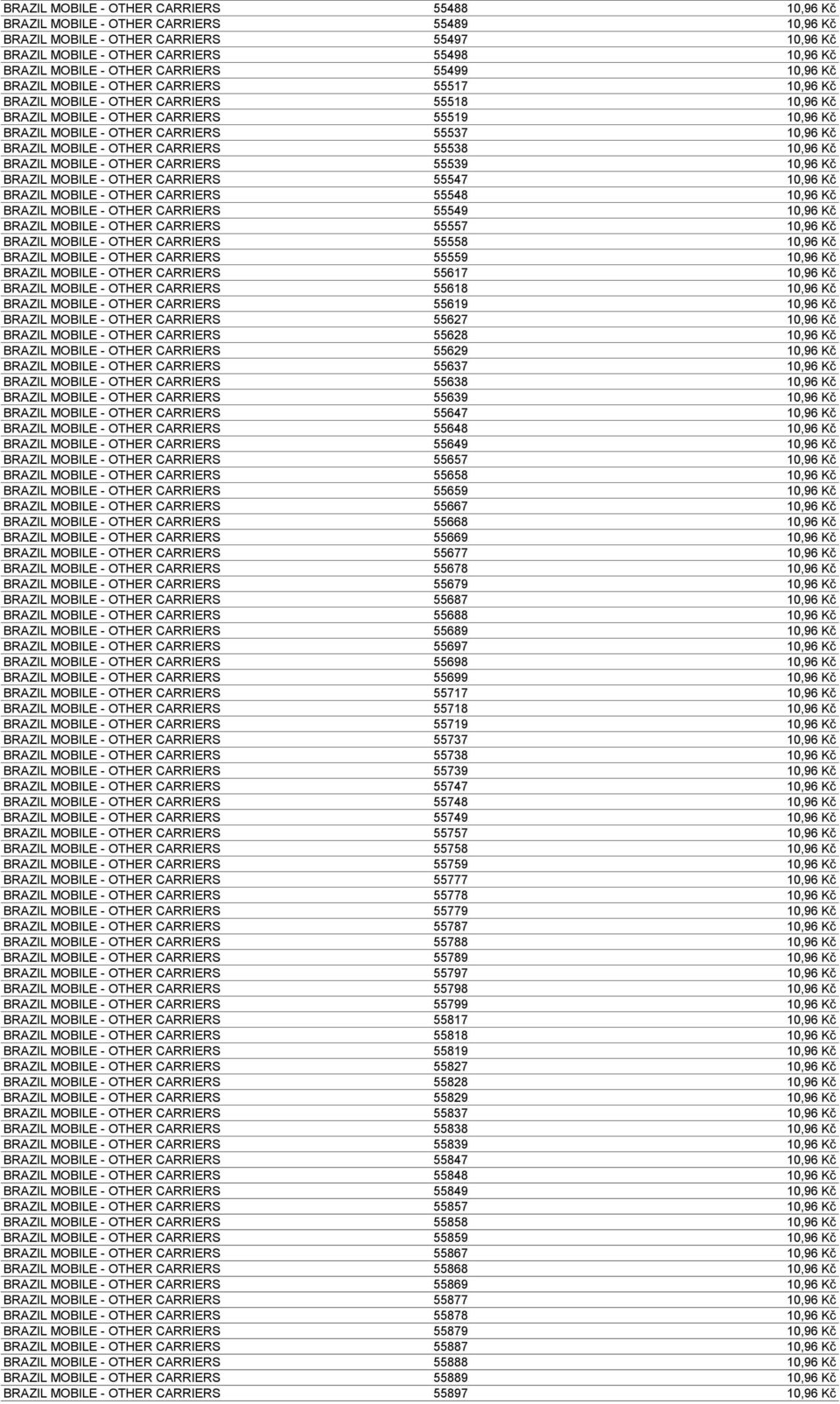 | | | |
|---|---|---|
| BRAZIL MOBILE - OTHER CARRIERS | 55488 | 10,96 Kč |
| BRAZIL MOBILE - OTHER CARRIERS | 55489 | 10,96 Kč |
| BRAZIL MOBILE - OTHER CARRIERS | 55497 | 10,96 Kč |
| BRAZIL MOBILE - OTHER CARRIERS | 55498 | 10,96 Kč |
| BRAZIL MOBILE - OTHER CARRIERS | 55499 | 10,96 Kč |
| BRAZIL MOBILE - OTHER CARRIERS | 55517 | 10,96 Kč |
| BRAZIL MOBILE - OTHER CARRIERS | 55518 | 10,96 Kč |
| BRAZIL MOBILE - OTHER CARRIERS | 55519 | 10,96 Kč |
| BRAZIL MOBILE - OTHER CARRIERS | 55537 | 10,96 Kč |
| BRAZIL MOBILE - OTHER CARRIERS | 55538 | 10,96 Kč |
| BRAZIL MOBILE - OTHER CARRIERS | 55539 | 10,96 Kč |
| BRAZIL MOBILE - OTHER CARRIERS | 55547 | 10,96 Kč |
| BRAZIL MOBILE - OTHER CARRIERS | 55548 | 10,96 Kč |
| BRAZIL MOBILE - OTHER CARRIERS | 55549 | 10,96 Kč |
| BRAZIL MOBILE - OTHER CARRIERS | 55557 | 10,96 Kč |
| BRAZIL MOBILE - OTHER CARRIERS | 55558 | 10,96 Kč |
| BRAZIL MOBILE - OTHER CARRIERS | 55559 | 10,96 Kč |
| BRAZIL MOBILE - OTHER CARRIERS | 55617 | 10,96 Kč |
| BRAZIL MOBILE - OTHER CARRIERS | 55618 | 10,96 Kč |
| BRAZIL MOBILE - OTHER CARRIERS | 55619 | 10,96 Kč |
| BRAZIL MOBILE - OTHER CARRIERS | 55627 | 10,96 Kč |
| BRAZIL MOBILE - OTHER CARRIERS | 55628 | 10,96 Kč |
| BRAZIL MOBILE - OTHER CARRIERS | 55629 | 10,96 Kč |
| BRAZIL MOBILE - OTHER CARRIERS | 55637 | 10,96 Kč |
| BRAZIL MOBILE - OTHER CARRIERS | 55638 | 10,96 Kč |
| BRAZIL MOBILE - OTHER CARRIERS | 55639 | 10,96 Kč |
| BRAZIL MOBILE - OTHER CARRIERS | 55647 | 10,96 Kč |
| BRAZIL MOBILE - OTHER CARRIERS | 55648 | 10,96 Kč |
| BRAZIL MOBILE - OTHER CARRIERS | 55649 | 10,96 Kč |
| BRAZIL MOBILE - OTHER CARRIERS | 55657 | 10,96 Kč |
| BRAZIL MOBILE - OTHER CARRIERS | 55658 | 10,96 Kč |
| BRAZIL MOBILE - OTHER CARRIERS | 55659 | 10,96 Kč |
| BRAZIL MOBILE - OTHER CARRIERS | 55667 | 10,96 Kč |
| BRAZIL MOBILE - OTHER CARRIERS | 55668 | 10,96 Kč |
| BRAZIL MOBILE - OTHER CARRIERS | 55669 | 10,96 Kč |
| BRAZIL MOBILE - OTHER CARRIERS | 55677 | 10,96 Kč |
| BRAZIL MOBILE - OTHER CARRIERS | 55678 | 10,96 Kč |
| BRAZIL MOBILE - OTHER CARRIERS | 55679 | 10,96 Kč |
| BRAZIL MOBILE - OTHER CARRIERS | 55687 | 10,96 Kč |
| BRAZIL MOBILE - OTHER CARRIERS | 55688 | 10,96 Kč |
| BRAZIL MOBILE - OTHER CARRIERS | 55689 | 10,96 Kč |
| BRAZIL MOBILE - OTHER CARRIERS | 55697 | 10,96 Kč |
| BRAZIL MOBILE - OTHER CARRIERS | 55698 | 10,96 Kč |
| BRAZIL MOBILE - OTHER CARRIERS | 55699 | 10,96 Kč |
| BRAZIL MOBILE - OTHER CARRIERS | 55717 | 10,96 Kč |
| BRAZIL MOBILE - OTHER CARRIERS | 55718 | 10,96 Kč |
| BRAZIL MOBILE - OTHER CARRIERS | 55719 | 10,96 Kč |
| BRAZIL MOBILE - OTHER CARRIERS | 55737 | 10,96 Kč |
| BRAZIL MOBILE - OTHER CARRIERS | 55738 | 10,96 Kč |
| BRAZIL MOBILE - OTHER CARRIERS | 55739 | 10,96 Kč |
| BRAZIL MOBILE - OTHER CARRIERS | 55747 | 10,96 Kč |
| BRAZIL MOBILE - OTHER CARRIERS | 55748 | 10,96 Kč |
| BRAZIL MOBILE - OTHER CARRIERS | 55749 | 10,96 Kč |
| BRAZIL MOBILE - OTHER CARRIERS | 55757 | 10,96 Kč |
| BRAZIL MOBILE - OTHER CARRIERS | 55758 | 10,96 Kč |
| BRAZIL MOBILE - OTHER CARRIERS | 55759 | 10,96 Kč |
| BRAZIL MOBILE - OTHER CARRIERS | 55777 | 10,96 Kč |
| BRAZIL MOBILE - OTHER CARRIERS | 55778 | 10,96 Kč |
| BRAZIL MOBILE - OTHER CARRIERS | 55779 | 10,96 Kč |
| BRAZIL MOBILE - OTHER CARRIERS | 55787 | 10,96 Kč |
| BRAZIL MOBILE - OTHER CARRIERS | 55788 | 10,96 Kč |
| BRAZIL MOBILE - OTHER CARRIERS | 55789 | 10,96 Kč |
| BRAZIL MOBILE - OTHER CARRIERS | 55797 | 10,96 Kč |
| BRAZIL MOBILE - OTHER CARRIERS | 55798 | 10,96 Kč |
| BRAZIL MOBILE - OTHER CARRIERS | 55799 | 10,96 Kč |
| BRAZIL MOBILE - OTHER CARRIERS | 55817 | 10,96 Kč |
| BRAZIL MOBILE - OTHER CARRIERS | 55818 | 10,96 Kč |
| BRAZIL MOBILE - OTHER CARRIERS | 55819 | 10,96 Kč |
| BRAZIL MOBILE - OTHER CARRIERS | 55827 | 10,96 Kč |
| BRAZIL MOBILE - OTHER CARRIERS | 55828 | 10,96 Kč |
| BRAZIL MOBILE - OTHER CARRIERS | 55829 | 10,96 Kč |
| BRAZIL MOBILE - OTHER CARRIERS | 55837 | 10,96 Kč |
| BRAZIL MOBILE - OTHER CARRIERS | 55838 | 10,96 Kč |
| BRAZIL MOBILE - OTHER CARRIERS | 55839 | 10,96 Kč |
| BRAZIL MOBILE - OTHER CARRIERS | 55847 | 10,96 Kč |
| BRAZIL MOBILE - OTHER CARRIERS | 55848 | 10,96 Kč |
| BRAZIL MOBILE - OTHER CARRIERS | 55849 | 10,96 Kč |
| BRAZIL MOBILE - OTHER CARRIERS | 55857 | 10,96 Kč |
| BRAZIL MOBILE - OTHER CARRIERS | 55858 | 10,96 Kč |
| BRAZIL MOBILE - OTHER CARRIERS | 55859 | 10,96 Kč |
| BRAZIL MOBILE - OTHER CARRIERS | 55867 | 10,96 Kč |
| BRAZIL MOBILE - OTHER CARRIERS | 55868 | 10,96 Kč |
| BRAZIL MOBILE - OTHER CARRIERS | 55869 | 10,96 Kč |
| BRAZIL MOBILE - OTHER CARRIERS | 55877 | 10,96 Kč |
| BRAZIL MOBILE - OTHER CARRIERS | 55878 | 10,96 Kč |
| BRAZIL MOBILE - OTHER CARRIERS | 55879 | 10,96 Kč |
| BRAZIL MOBILE - OTHER CARRIERS | 55887 | 10,96 Kč |
| BRAZIL MOBILE - OTHER CARRIERS | 55888 | 10,96 Kč |
| BRAZIL MOBILE - OTHER CARRIERS | 55889 | 10,96 Kč |
| BRAZIL MOBILE - OTHER CARRIERS | 55897 | 10,96 Kč |